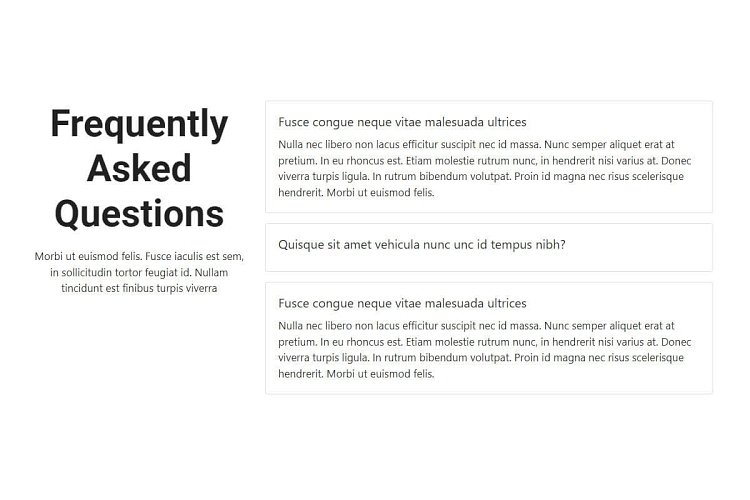 Frequently Asked Questions

Morbi ut euismod felis. Fusce iaculis est sem, in sollicitudin tortor feugiat id. Nullam tincidunt est finibus turpis viverra

Fusce congue neque vitae malesuada ultrices

Nulla nec libero non lacus efficitur suscipit nec id massa. Nunc semper aliquet erat at pretium. In eu rhoncus est. Etiam molestie rutrum nunc, in hendrerit nisi varius at. Donec viverra turpis ligula. In rutrum bibendum volutpat. Proin id magna nec risus scelerisque hendrerit. Morbi ut euismod felis.

Quisque sit amet vehicula nunc unc id tempus nibh?

Fusce congue neque vitae malesuada ultrices

Nulla nec libero non lacus efficitur suscipit nec id massa. Nunc semper aliquet erat at pretium. In eu rhoncus est. Etiam molestie rutrum nunc, in hendrerit nisi varius at. Donec viverra turpis ligula. In rutrum bibendum volutpat. Proin id magna nec risus scelerisque hendrerit. Morbi ut euismod felis.